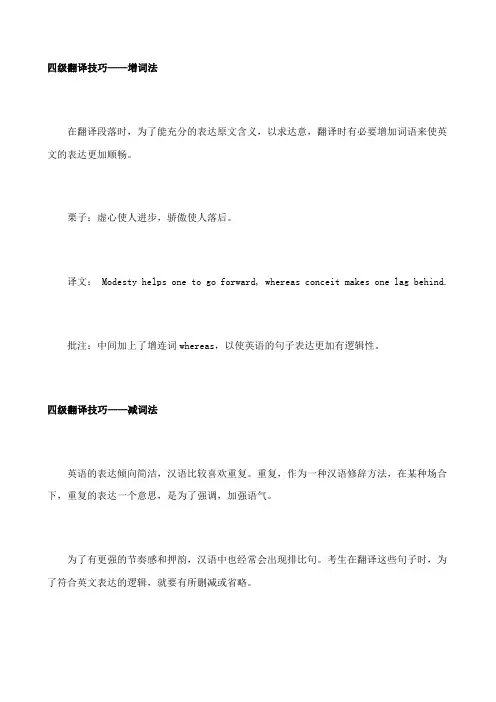 四级翻译技巧——增词法

在翻译段落时，为了能充分的表达原文含义，以求达意，翻译时有必要增加词语来使英文的表达更加顺畅。

栗子：虚心使人进步，骄傲使人落后。

译文： Modesty helps one to go forward, whereas conceit makes one lag behind.

批注：中间加上了增连词 whereas，以使英语的句子表达更加有逻辑性。

四级翻译技巧——减词法

英语的表达倾向简洁，汉语比较喜欢重复。重复，作为一种汉语修辞方法，在某种场合下，重复的表达一个意思，是为了强调，加强语气。

为了有更强的节奏感和押韵，汉语中也经常会出现排比句。考生在翻译这些句子时，为了符合英文表达的逻辑，就要有所删减或省略。